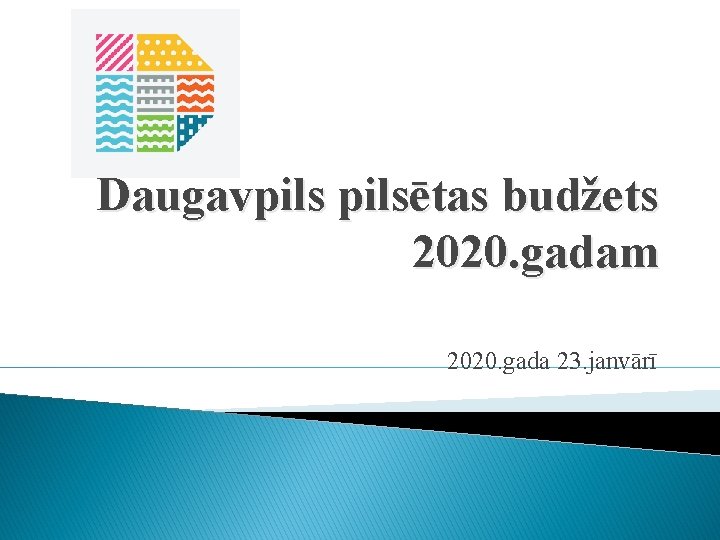 Daugavpils pilsētas budžets 2020.gadam

2020.gada 23.janvārī